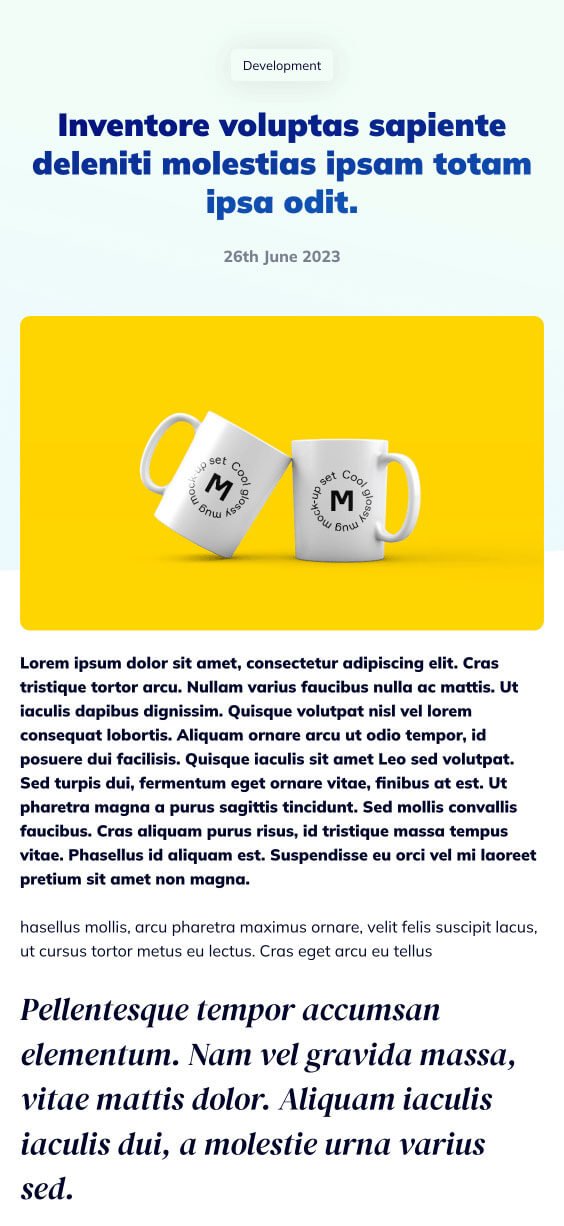 Development

Inventore voluptas sapiente deleniti molestias ipsam totam ipsa odit.

26th June 2023

Cool glossy mug mock-up set
M

Cool glossy mug mock-up set
M

Lorem ipsum dolor sit amet, consectetur adipiscing elit. Cras tristique tortor arcu. Nullam varius faucibus nulla ac mattis. Ut iaculis dapibus dignissim. Quisque volutpat nisl vel lorem consequat lobortis. Aliquam ornare arcu ut odio tempor, id posuere dui facilisis. Quisque iaculis sit amet Leo sed volutpat. Sed turpis dui, fermentum eget ornare vitae, finibus at est. Ut pharetra magna a purus sagittis tincidunt. Sed mollis convallis faucibus. Cras aliquam purus risus, id tristique massa tempus vitae. Phasellus id aliquam est. Suspendisse eu orci vel mi laoreet pretium sit amet non magna.

hasellus mollis, arcu pharetra maximus ornare, velit felis suscipit lacus, ut cursus tortor metus eu lectus. Cras eget arcu eu tellus

Pellentesque tempor accumsan elementum. Nam vel gravida massa, vitae mattis dolor. Aliquam iaculis iaculis dui, a molestie urna varius sed.